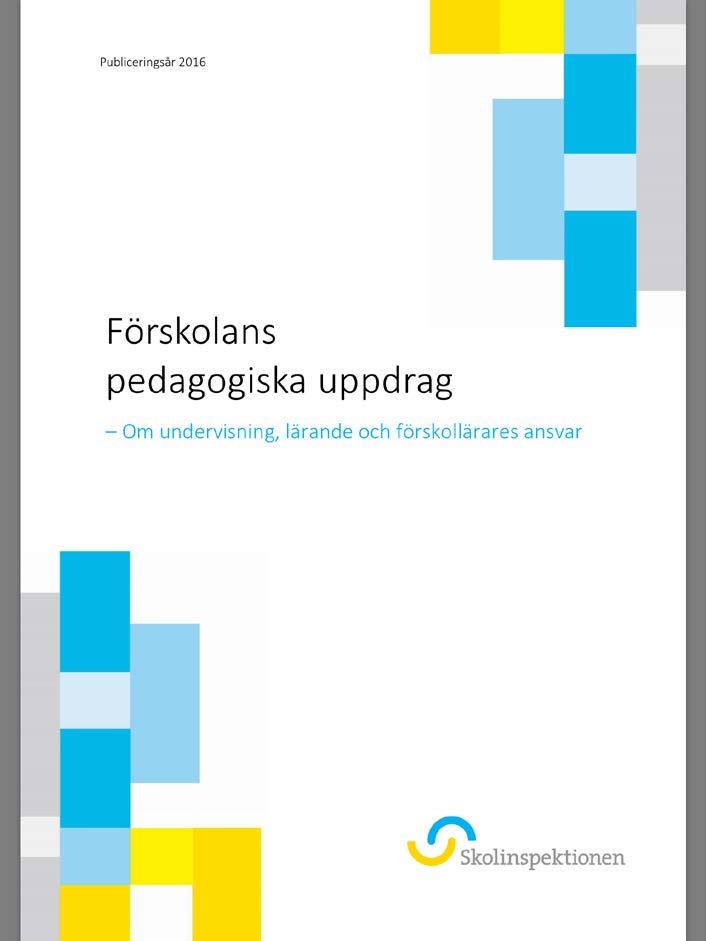 Publiceringsår 2016

Förskolans pedagogiska uppdrag

– Om undervisning, lärande och förskollärares ansvar

Skolinspektionen